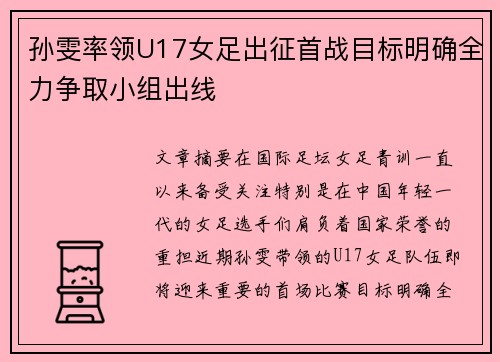 孙雯率领U17女足出征首战目标明确全力争取小组出线

文章摘要在国际足坛女足青训一直以来备受关注特别是在中国年轻一代的女足选手们肩负着国家荣誉的重担近期孙雯带领的U17女足队伍即将迎来重要的首场比赛目标明确全